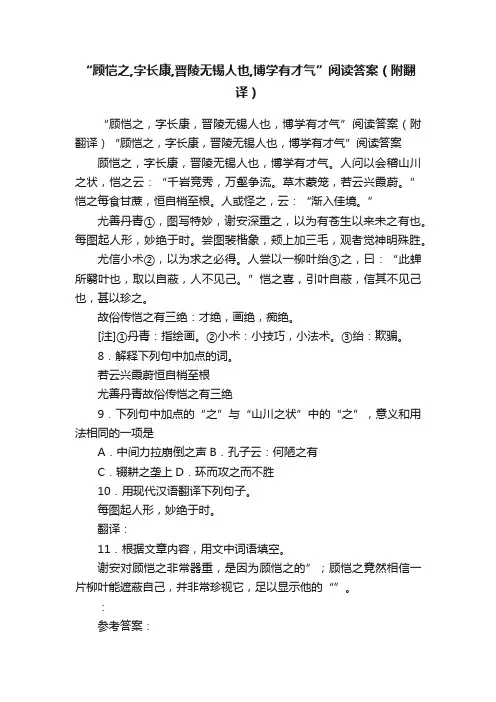 “顾恺之,字长康,晋陵无锡人也,博学有才气”阅读答案（附翻译）

“顾恺之，字长康，晋陵无锡人也，博学有才气”阅读答案（附翻译）“顾恺之，字长康，晋陵无锡人也，博学有才气”阅读答案

顾恺之，字长康，晋陵无锡人也，博学有才气。人问以会稽山川之状，恺之云：“千岩竞秀，万壑争流。草木蒙笼，若云兴霞蔚。”恺之每食甘蔗，恒自梢至根。人或怪之，云：“渐入佳境。”

尤善丹青①，图写特妙，谢安深重之，以为有苍生以来未之有也。每图起人形，妙绝于时。尝图裴楷象，颊上加三毛，观者觉神明殊胜。

尤信小术②，以为求之必得。人尝以一柳叶绐③之，曰：“此蝉所翳叶也，取以自蔽，人不见己。”恺之喜，引叶自蔽，信其不见己也，甚以珍之。

故俗传恺之有三绝：才绝，画绝，痴绝。

[注]①丹青：指绘画。②小术：小技巧，小法术。③绐：欺骗。

8．解释下列句中加点的词。

若云兴霞蔚恒自梢至根

尤善丹青故俗传恺之有三绝

9．下列句中加点的“之”与“山川之状”中的“之”，意义和用法相同的一项是

A．中间力拉崩倒之声 B．孔子云：何陋之有

C．辍耕之垄上 D．环而攻之而不胜

10．用现代汉语翻译下列句子。

每图起人形，妙绝于时。

翻译：

11．根据文章内容，用文中词语填空。

谢安对顾恺之非常器重，是因为顾恺之的”；顾恺之竟然相信一片柳叶能遮蔽自己，并非常珍视它，足以显示他的“”。

：

参考答案：